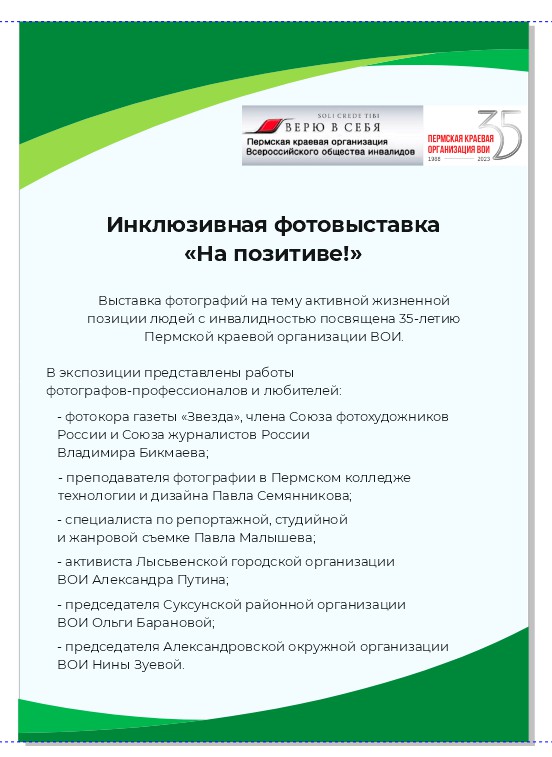 SOLI CREDE TIBI
ВЕРЮ В СЕБЯ
Пермская краевая организация
Всероссийского общества инвалидов

ПЕРМСКАЯ КРАЕВАЯ ОРГАНИЗАЦИЯ ВОИ
35
1988 2023

Инклюзивная фотовыставка
«На позитиве!»

Выставка фотографий на тему активной жизненной позиции людей с инвалидностью посвящена 35-летию Пермской краевой организации ВОИ.

В экспозиции представлены работы фотографов-профессионалов и любителей:

- фотокора газеты «Звезда», члена Союза фотохудожников России и Союза журналистов России Владимира Бикмаева;

- преподавателя фотографии в Пермском колледже технологии и дизайна Павла Семянникова;

- специалиста по репортажной, студийной и жанровой съемке Павла Малышева;

- активиста Лысьвенской городской организации ВОИ Александра Путина;

- председателя Суксунской районной организации ВОИ Ольги Барановой;

- председателя Александровской окружной организации ВОИ Нины Зуевой.